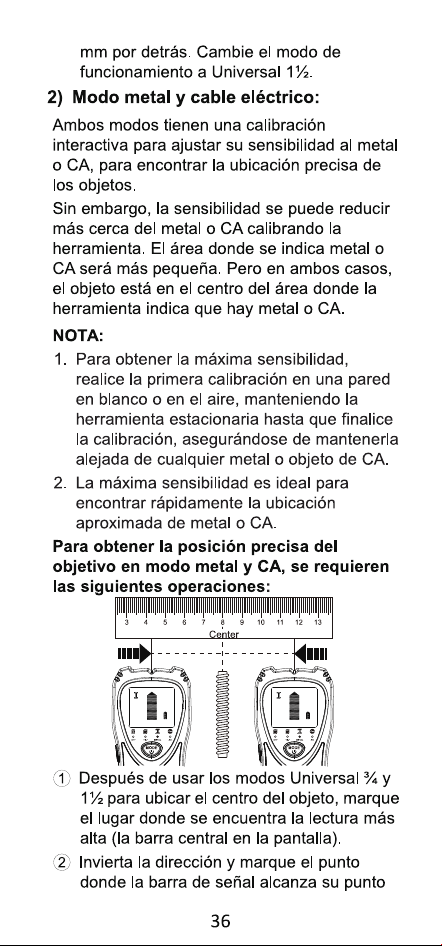 mm por detrás. Cambie el modo de funcionamiento a Universal 1½.

2) Modo metal y cable eléctrico:

Ambos modos tienen una calibración interactiva para ajustar su sensibilidad al metal o CA, para encontrar la ubicación precisa de los objetos.

Sin embargo, la sensibilidad se puede reducir más cerca del metal o CA calibrando la herramienta. El área donde se indica metal o CA será más pequeña. Pero en ambos casos, el objeto está en el centro del área donde la herramienta indica que hay metal o CA.

NOTA:

1. Para obtener la máxima sensibilidad, realice la primera calibración en una pared en blanco o en el aire, manteniendo la herramienta estacionaria hasta que finalice la calibración, asegurándose de mantenerla alejada de cualquier metal o objeto de CA.

2. La máxima sensibilidad es ideal para encontrar rápidamente la ubicación aproximada de metal o CA.

Para obtener la posición precisa del objetivo en modo metal y CA, se requieren las siguientes operaciones:

3 4 5 6 7 8 9 10 11 12 13
Center

① Después de usar los modos Universal ¾ y 1½ para ubicar el centro del objeto, marque el lugar donde se encuentra la lectura más alta (la barra central en la pantalla).

② Invierta la dirección y marque el punto donde la barra de señal alcanza su punto

36